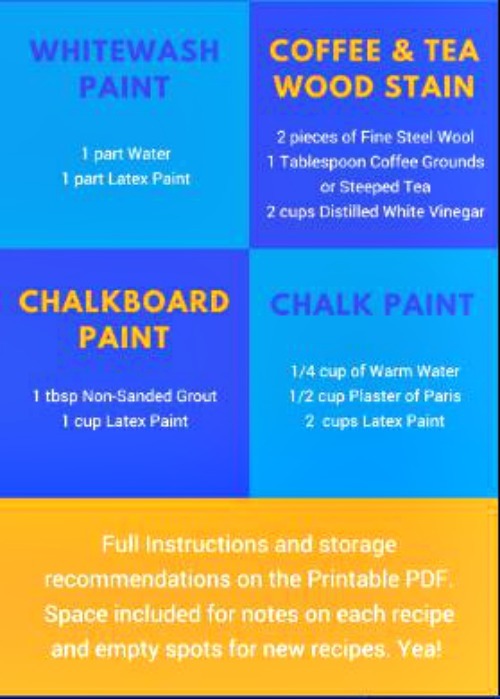 WHITEWASH
PAINT

1 part Water
1 part Latex Paint

COFFEE & TEA
WOOD STAIN

2 pieces of Fine Steel Wool
1 Tablespoon Coffee Grounds
or Steeped Tea
2 cups Distilled White Vinegar

CHALKBOARD
PAINT

1 tbsp Non-Sanded Grout
1 cup Latex Paint

CHALK PAINT

1/4 cup of Warm Water
1/2 cup Plaster of Paris
2 cups Latex Paint

Full Instructions and storage recommendations on the Printable PDF. Space included for notes on each recipe and empty spots for new recipes. Yea!